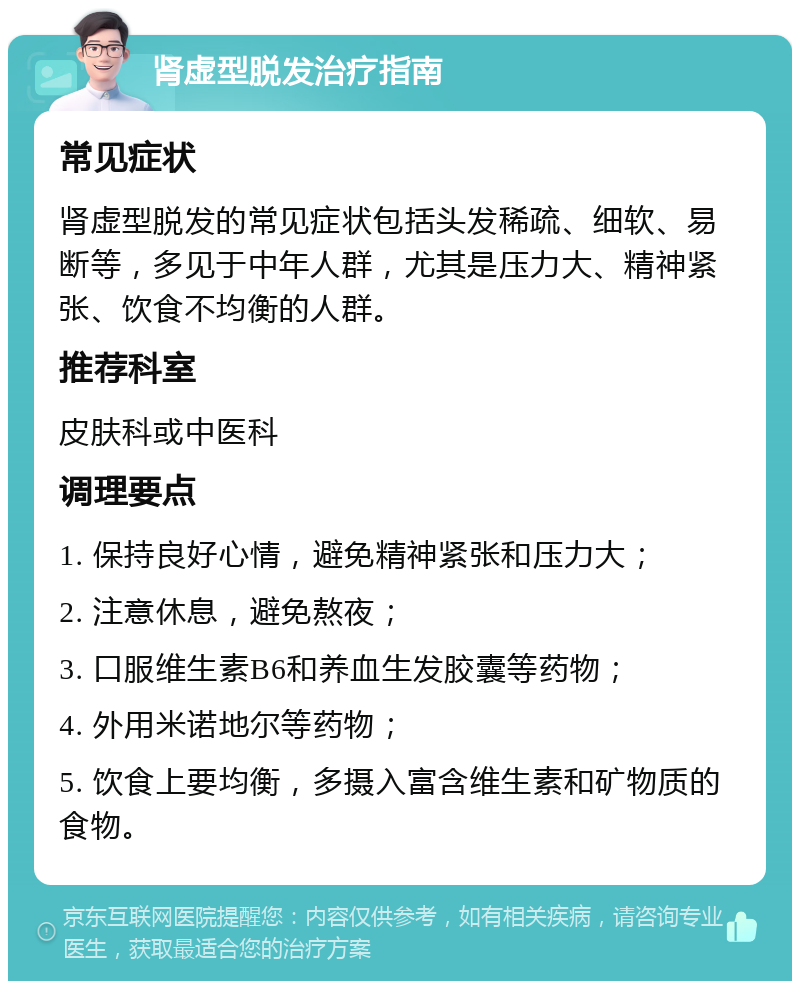 肾虚型脱发治疗指南

常见症状

肾虚型脱发的常见症状包括头发稀疏、细软、易断等，多见于中年人群，尤其是压力大、精神紧张、饮食不均衡的人群。

推荐科室

皮肤科或中医科

调理要点

1. 保持良好心情，避免精神紧张和压力大；

2. 注意休息，避免熬夜；

3. 口服维生素B6和养血生发胶囊等药物；

4. 外用米诺地尔等药物；

5. 饮食上要均衡，多摄入富含维生素和矿物质的食物。

京东互联网医院提醒您：内容仅供参考，如有相关疾病，请咨询专业医生，获取最适合您的治疗方案